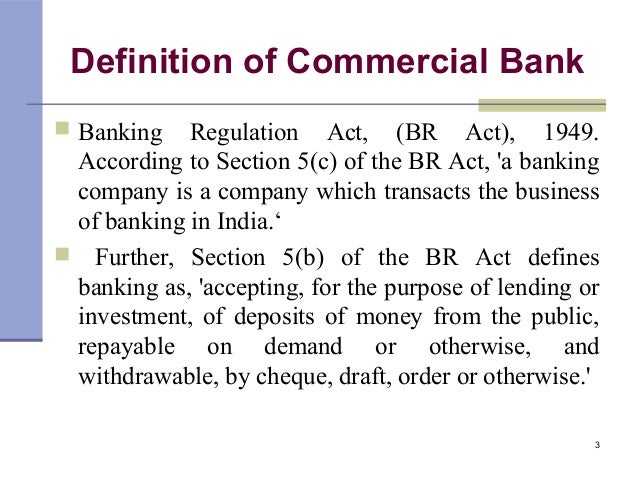 Definition of Commercial Bank

Banking Regulation Act, (BR Act), 1949. According to Section 5(c) of the BR Act, 'a banking company is a company which transacts the business of banking in India.‘

Further, Section 5(b) of the BR Act defines banking as, 'accepting, for the purpose of lending or investment, of deposits of money from the public, repayable on demand or otherwise, and withdrawable, by cheque, draft, order or otherwise.'

3